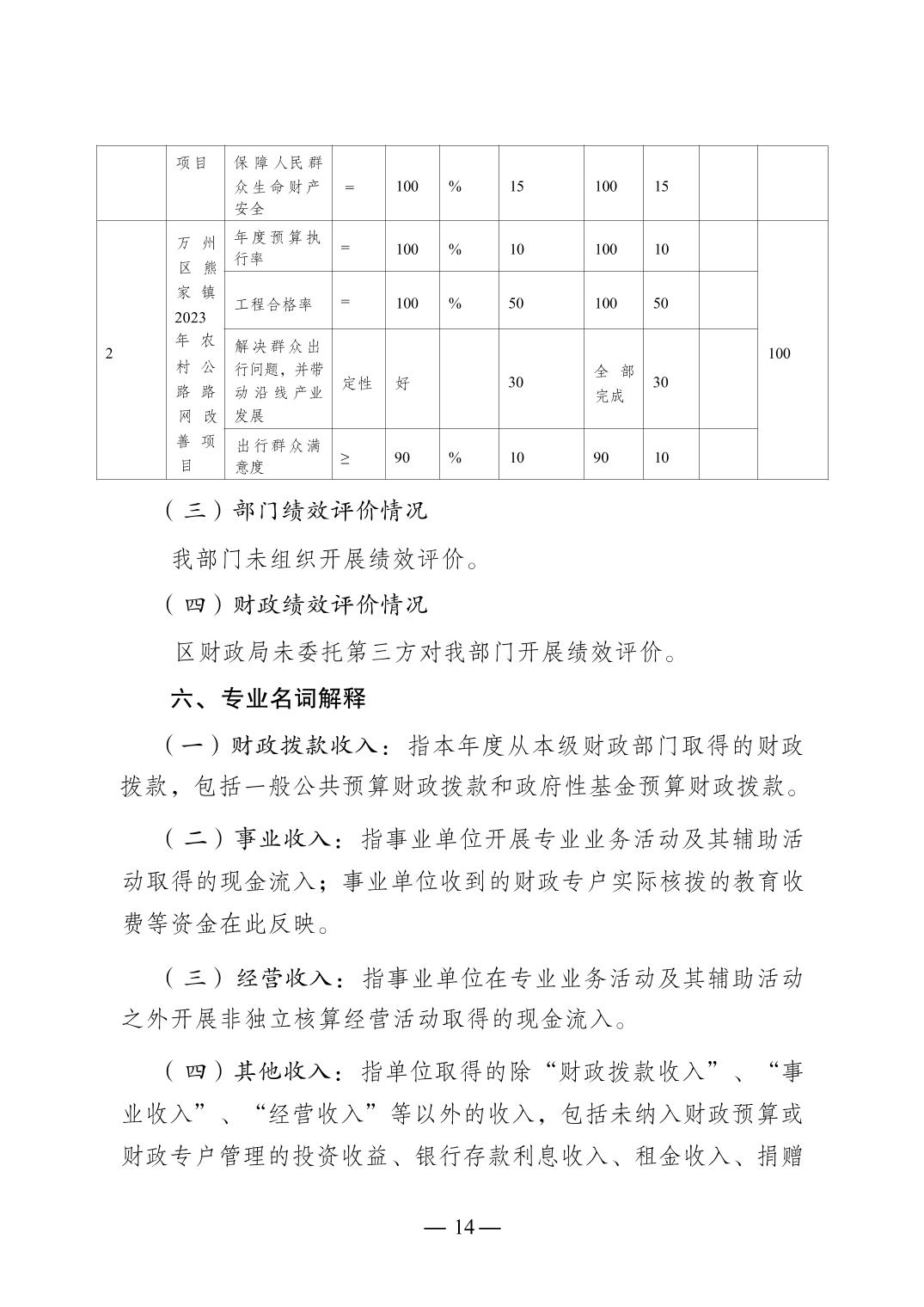 |  | 项目 | 保障人民群众生命财产安全 | = | 100 | % | 15 | 100 | 15 |  |  |
|---|---|---|---|---|---|---|---|---|---|---|
| 2 | 万州区熊家镇2023年农村公路路网改善项目 | 年度预算执行率 | = | 100 | % | 10 | 100 | 10 |  | 100 |
|  |  | 工程合格率 | = | 100 | % | 50 | 100 | 50 |  |  |
|  |  | 解决群众出行问题，并带动沿线产业发展 | 定性 | 好 |  | 30 | 全部完成 | 30 |  |  |
|  |  | 出行群众满意度 | ≥ | 90 | % | 10 | 90 | 10 |  |  |

（三）部门绩效评价情况

我部门未组织开展绩效评价。

（四）财政绩效评价情况

区财政局未委托第三方对我部门开展绩效评价。

六、专业名词解释

（一）财政拨款收入：指本年度从本级财政部门取得的财政拨款，包括一般公共预算财政拨款和政府性基金预算财政拨款。

（二）事业收入：指事业单位开展专业业务活动及其辅助活动取得的现金流入；事业单位收到的财政专户实际核拨的教育收费等资金在此反映。

（三）经营收入：指事业单位在专业业务活动及其辅助活动之外开展非独立核算经营活动取得的现金流入。

（四）其他收入：指单位取得的除“财政拨款收入”、“事业收入”、“经营收入”等以外的收入，包括未纳入财政预算或财政专户管理的投资收益、银行存款利息收入、租金收入、捐赠

— 14 —